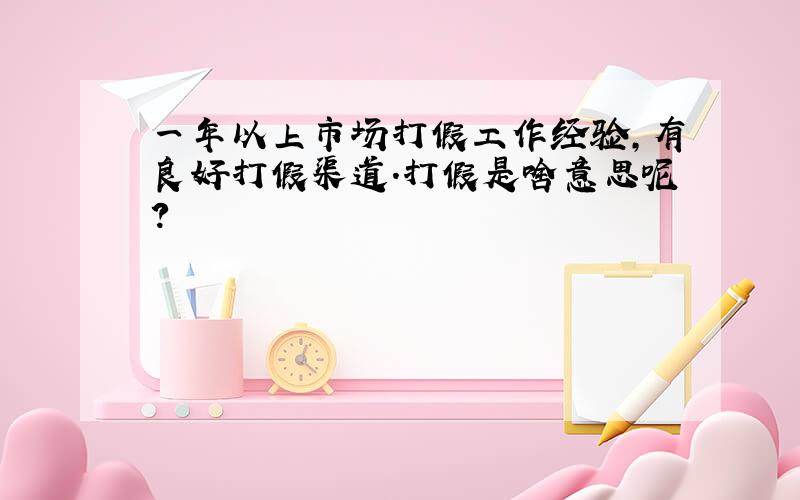 一年以上市场打假工作经验，有良好打假渠道.打假是啥意思呢?